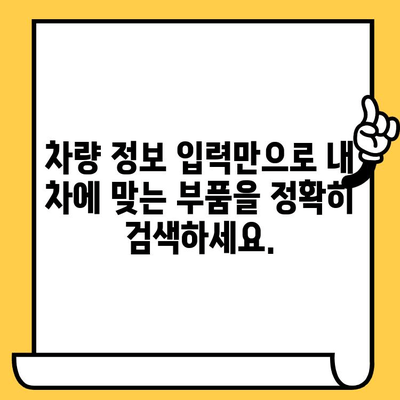 차량 정보 입력만으로 내 차에 맞는 부품을 정확히 검색하세요.